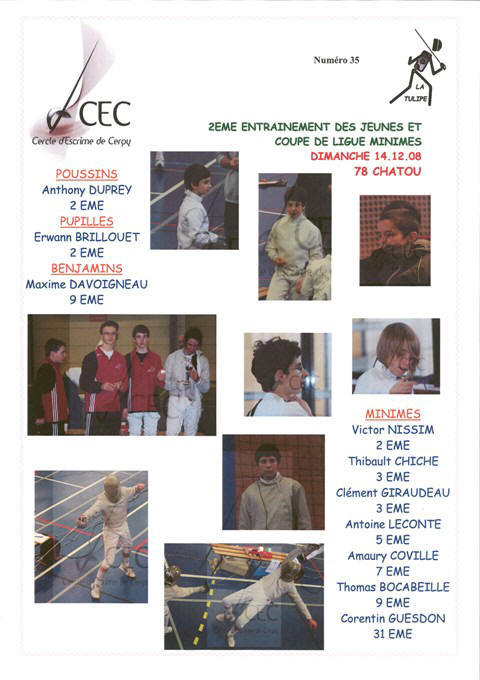 CEC
Cercle d'Escrime de Cergy

Numéro 35

LA TULIPE

2EME ENTRAINEMENT DES JEUNES ET COUPE DE LIGUE MINIMES
DIMANCHE 14.12.08
78 CHATOU

POUSSINS
Anthony DUPREY
2 EME
PUPILLES
Erwann BRILLOUET
2 EME
BENJAMINS
Maxime DAVOIGNEAU
9 EME

MINIMES
Victor NISSIM
2 EME
Thibault CHICHE
3 EME
Clément GIRAUDEAU
3 EME
Antoine LECONTE
5 EME
Amaury COVILLE
7 EME
Thomas BOCABEILLE
9 EME
Corentin GUESDON
31 EME